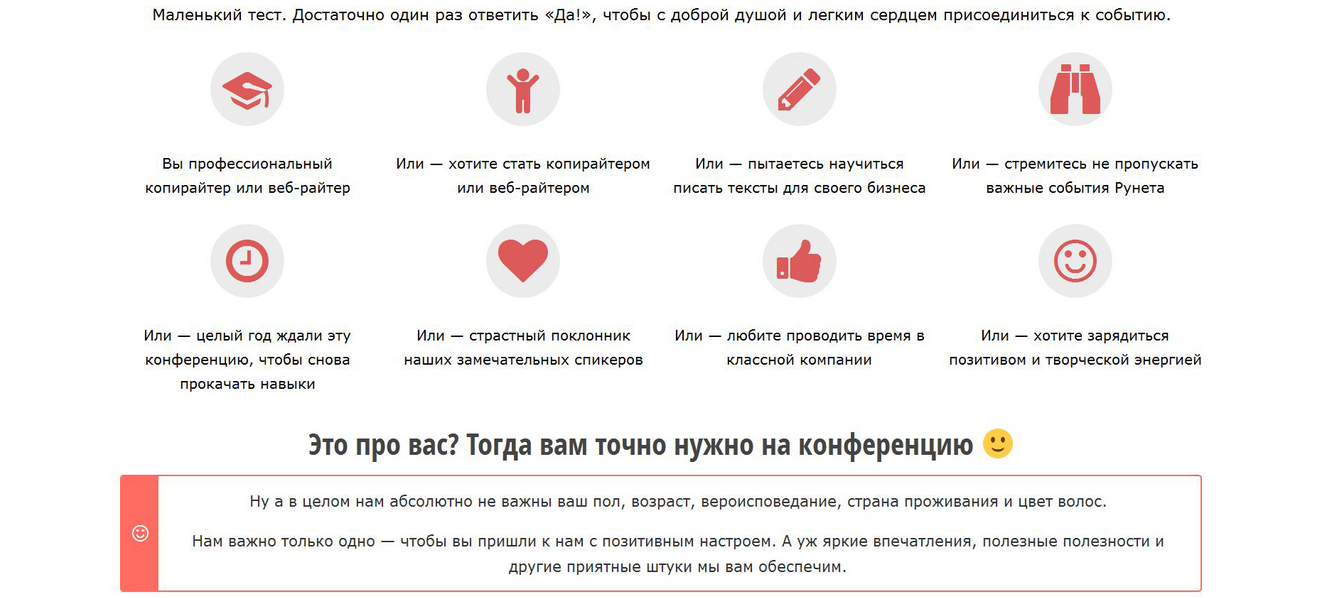 Маленький тест. Достаточно один раз ответить «Да!», чтобы с доброй душой и легким сердцем присоединиться к событию.

Вы профессиональный копирайтер или веб-райтер

Или — хотите стать копирайтером или веб-райтером

Или — пытаетесь научиться писать тексты для своего бизнеса

Или — стремитесь не пропускать важные события Рунета

Или — целый год ждали эту конференцию, чтобы снова прокачать навыки

Или — страстный поклонник наших замечательных спикеров

Или — любите проводить время в классной компании

Или — хотите зарядиться позитивом и творческой энергией

Это про вас? Тогда вам точно нужно на конференцию 🙂

Ну а в целом нам абсолютно не важны ваш пол, возраст, вероисповедание, страна проживания и цвет волос.

Нам важно только одно — чтобы вы пришли к нам с позитивным настроем. А уж яркие впечатления, полезные полезности и другие приятные штуки мы вам обеспечим.